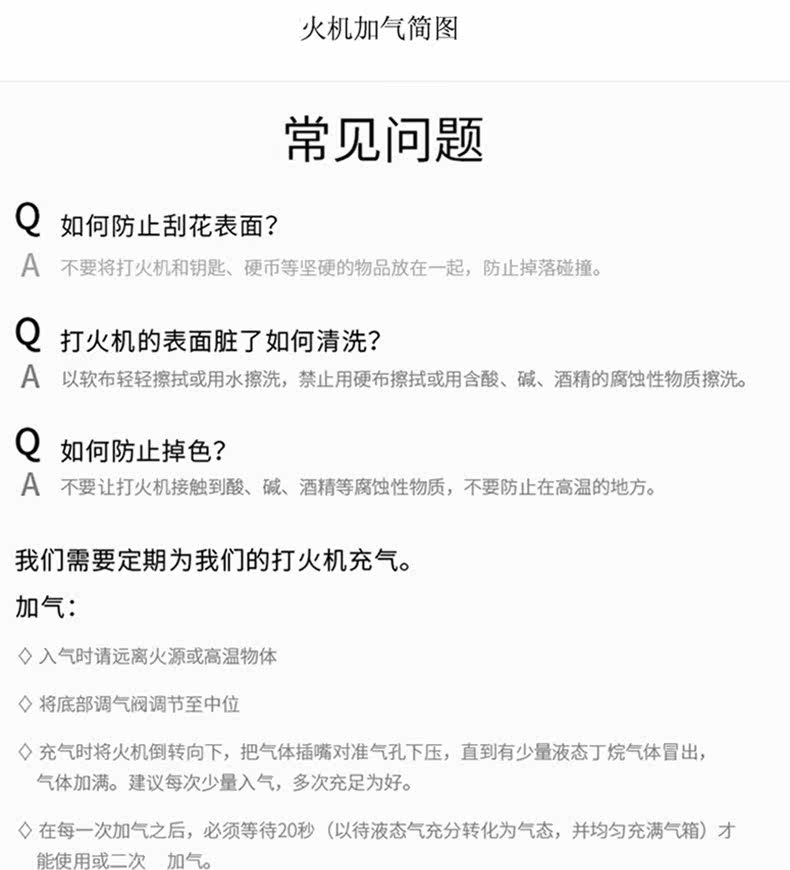 火机加气简图

常见问题

Q 如何防止刮花表面？
A 不要将打火机和钥匙、硬币等坚硬的物品放在一起，防止掉落碰撞。

Q 打火机的表面脏了如何清洗？
A 以软布轻轻擦拭或用水擦洗，禁止用硬布擦拭或用含酸、碱、酒精的腐蚀性物质擦洗。

Q 如何防止掉色？
A 不要让打火机接触到酸、碱、酒精等腐蚀性物质，不要防止在高温的地方。

我们需要定期为我们的打火机充气。

加气：

◇ 入气时请远离火源或高温物体

◇ 将底部调气阀调节至中位

◇ 充气时将火机倒转向下，把气体插嘴对准气孔下压，直到有少量液态丁烷气体冒出，气体加满。建议每次少量入气，多次充足为好。

◇ 在每一次加气之后，必须等待20秒（以待液态气充分转化为气态，并均匀充满气箱）才能使用或二次 加气。